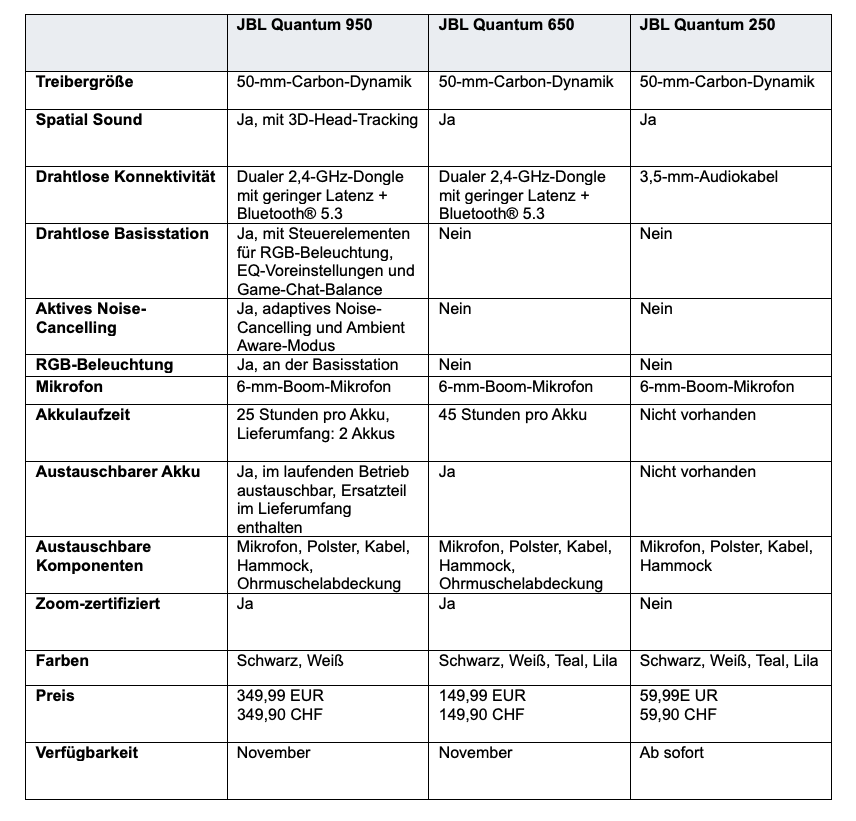 | | JBL Quantum 950 | JBL Quantum 650 | JBL Quantum 250 |
|---|---|---|---|
| Treibergröße | 50-mm-Carbon-Dynamik | 50-mm-Carbon-Dynamik | 50-mm-Carbon-Dynamik |
| Spatial Sound | Ja, mit 3D-Head-Tracking | Ja | Ja |
| Drahtlose Konnektivität | Dualer 2,4-GHz-Dongle mit geringer Latenz + Bluetooth® 5.3 | Dualer 2,4-GHz-Dongle mit geringer Latenz + Bluetooth® 5.3 | 3,5-mm-Audiokabel |
| Drahtlose Basisstation | Ja, mit Steuerelementen für RGB-Beleuchtung, EQ-Voreinstellungen und Game-Chat-Balance | Nein | Nein |
| Aktives Noise-Cancelling | Ja, adaptives Noise-Cancelling und Ambient Aware-Modus | Nein | Nein |
| RGB-Beleuchtung | Ja, an der Basisstation | Nein | Nein |
| Mikrofon | 6-mm-Boom-Mikrofon | 6-mm-Boom-Mikrofon | 6-mm-Boom-Mikrofon |
| Akkulaufzeit | 25 Stunden pro Akku, Lieferumfang: 2 Akkus | 45 Stunden pro Akku | Nicht vorhanden |
| Austauschbarer Akku | Ja, im laufenden Betrieb austauschbar, Ersatzteil im Lieferumfang enthalten | Ja | Nicht vorhanden |
| Austauschbare Komponenten | Mikrofon, Polster, Kabel, Hammock, Ohrmuschelabdeckung | Mikrofon, Polster, Kabel, Hammock, Ohrmuschelabdeckung | Mikrofon, Polster, Kabel, Hammock |
| Zoom-zertifiziert | Ja | Ja | Nein |
| Farben | Schwarz, Weiß | Schwarz, Weiß, Teal, Lila | Schwarz, Weiß, Teal, Lila |
| Preis | 349,99 EUR 349,90 CHF | 149,99 EUR 149,90 CHF | 59,99E UR 59,90 CHF |
| Verfügbarkeit | November | November | Ab sofort |